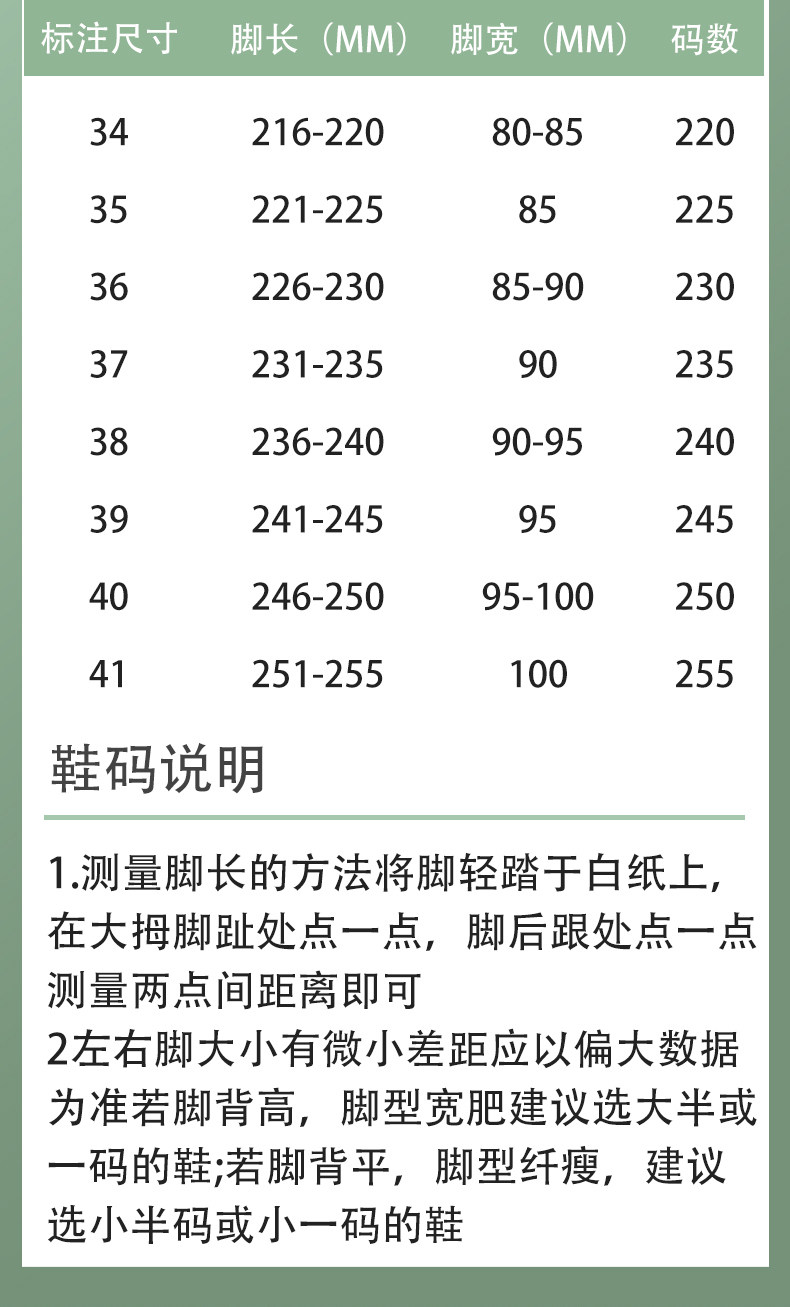 | 标注尺寸 | 脚长（MM） | 脚宽（MM） | 码数 |
|---|---|---|---|
| 34 | 216-220 | 80-85 | 220 |
| 35 | 221-225 | 85 | 225 |
| 36 | 226-230 | 85-90 | 230 |
| 37 | 231-235 | 90 | 235 |
| 38 | 236-240 | 90-95 | 240 |
| 39 | 241-245 | 95 | 245 |
| 40 | 246-250 | 95-100 | 250 |
| 41 | 251-255 | 100 | 255 |

鞋码说明

1.测量脚长的方法将脚轻踏于白纸上，在大拇脚趾处点一点，脚后跟处点一点测量两点间距离即可
2左右脚大小有微小差距应以偏大数据为准若脚背高，脚型宽肥建议选大半或一码的鞋;若脚背平，脚型纤瘦，建议选小半码或小一码的鞋